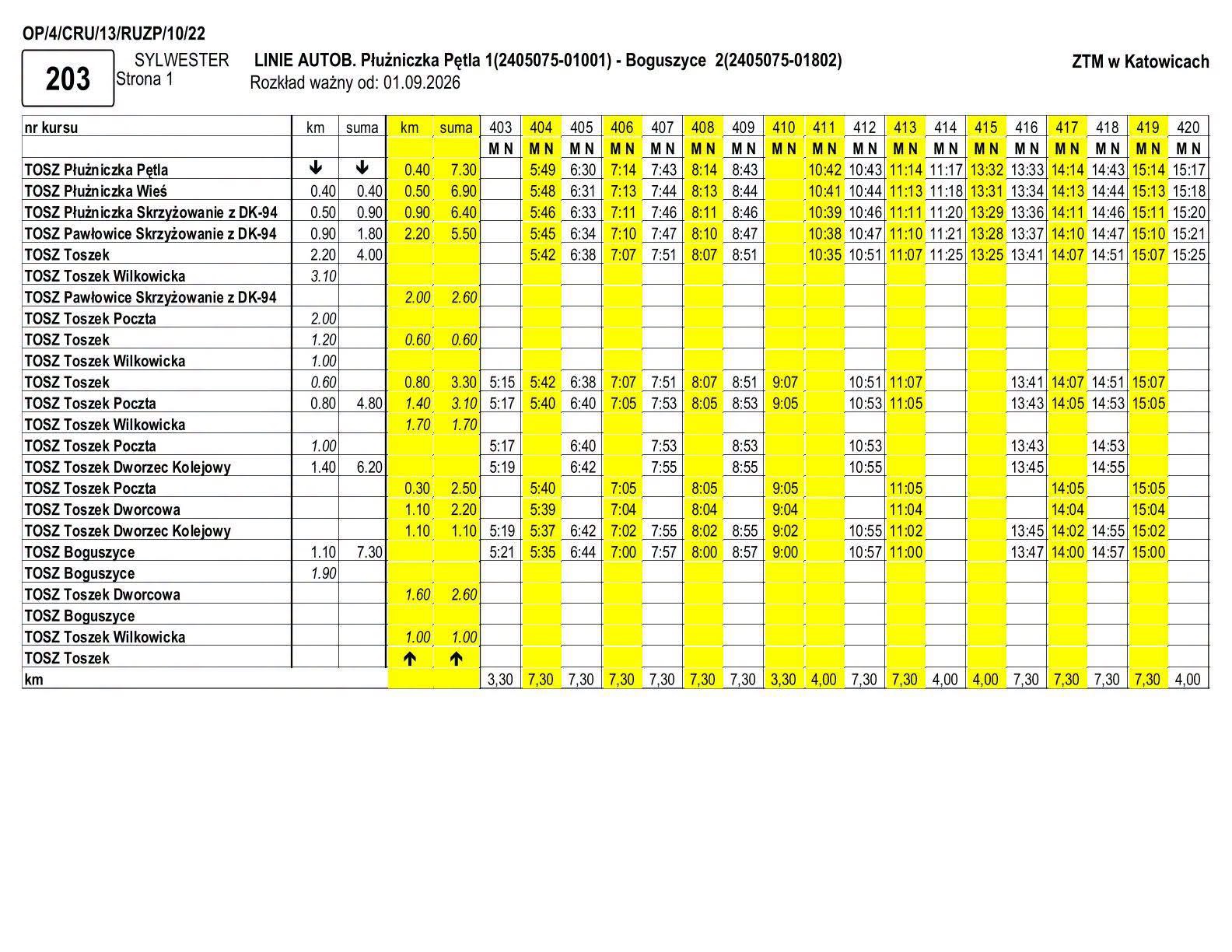 OP/4/CRU/13/RUZP/10/22

203

SYLWESTER
Strona 1

LINIE AUTOB. Płużniczka Pętla 1(2405075-01001) - Boguszyce 2(2405075-01802)
Rozkład ważny od: 01.09.2026

ZTM w Katowicach

| nr kursu | km | suma | km | suma | 403 | 404 | 405 | 406 | 407 | 408 | 409 | 410 | 411 | 412 | 413 | 414 | 415 | 416 | 417 | 418 | 419 | 420 |
|---|---|---|---|---|---|---|---|---|---|---|---|---|---|---|---|---|---|---|---|---|---|---|
| | | | | | M N | M N | M N | M N | M N | M N | M N | M N | M N | M N | M N | M N | M N | M N | M N | M N | M N | M N |
| TOSZ Płużniczka Pętla | ↓ | ↓ | 0.40 | 7.30 | | 5:49 | 6:30 | 7:14 | 7:43 | 8:14 | 8:43 | | 10:42 | 10:43 | 11:14 | 11:17 | 13:32 | 13:33 | 14:14 | 14:43 | 15:14 | 15:17 |
| TOSZ Płużniczka Wieś | 0.40 | 0.40 | 0.50 | 6.90 | | 5:48 | 6:31 | 7:13 | 7:44 | 8:13 | 8:44 | | 10:41 | 10:44 | 11:13 | 11:18 | 13:31 | 13:34 | 14:13 | 14:44 | 15:13 | 15:18 |
| TOSZ Płużniczka Skrzyżowanie z DK-94 | 0.50 | 0.90 | 0.90 | 6.40 | | 5:46 | 6:33 | 7:11 | 7:46 | 8:11 | 8:46 | | 10:39 | 10:46 | 11:11 | 11:20 | 13:29 | 13:36 | 14:11 | 14:46 | 15:11 | 15:20 |
| TOSZ Pawłowice Skrzyżowanie z DK-94 | 0.90 | 1.80 | 2.20 | 5.50 | | 5:45 | 6:34 | 7:10 | 7:47 | 8:10 | 8:47 | | 10:38 | 10:47 | 11:10 | 11:21 | 13:28 | 13:37 | 14:10 | 14:47 | 15:10 | 15:21 |
| TOSZ Toszek | 2.20 | 4.00 | | | | 5:42 | 6:38 | 7:07 | 7:51 | 8:07 | 8:51 | | 10:35 | 10:51 | 11:07 | 11:25 | 13:25 | 13:41 | 14:07 | 14:51 | 15:07 | 15:25 |
| TOSZ Toszek Wilkowicka | 3.10 | | | | | | | | | | | | | | | | | | | | | |
| TOSZ Pawłowice Skrzyżowanie z DK-94 | | | 2.00 | 2.60 | | | | | | | | | | | | | | | | | | |
| TOSZ Toszek Poczta | 2.00 | | | | | | | | | | | | | | | | | | | | | |
| TOSZ Toszek | 1.20 | | 0.60 | 0.60 | | | | | | | | | | | | | | | | | | |
| TOSZ Toszek Wilkowicka | 1.00 | | | | | | | | | | | | | | | | | | | | | |
| TOSZ Toszek | 0.60 | | 0.80 | 3.30 | 5:15 | 5:42 | 6:38 | 7:07 | 7:51 | 8:07 | 8:51 | 9:07 | | 10:51 | 11:07 | | | 13:41 | 14:07 | 14:51 | 15:07 | |
| TOSZ Toszek Poczta | 0.80 | 4.80 | 1.40 | 3.10 | 5:17 | 5:40 | 6:40 | 7:05 | 7:53 | 8:05 | 8:53 | 9:05 | | 10:53 | 11:05 | | | 13:43 | 14:05 | 14:53 | 15:05 | |
| TOSZ Toszek Wilkowicka | | | 1.70 | 1.70 | | | | | | | | | | | | | | | | | | |
| TOSZ Toszek Poczta | 1.00 | | | | 5:17 | | 6:40 | | 7:53 | | 8:53 | | | 10:53 | | | | 13:43 | | 14:53 | | |
| TOSZ Toszek Dworzec Kolejowy | 1.40 | 6.20 | | | 5:19 | | 6:42 | | 7:55 | | 8:55 | | | 10:55 | | | | 13:45 | | 14:55 | | |
| TOSZ Toszek Poczta | | | 0.30 | 2.50 | | 5:40 | | 7:05 | | 8:05 | | 9:05 | | | 11:05 | | | | 14:05 | | 15:05 | |
| TOSZ Toszek Dworcowa | | | 1.10 | 2.20 | | 5:39 | | 7:04 | | 8:04 | | 9:04 | | | 11:04 | | | | 14:04 | | 15:04 | |
| TOSZ Toszek Dworzec Kolejowy | | | 1.10 | 1.10 | 5:19 | 5:37 | 6:42 | 7:02 | 7:55 | 8:02 | 8:55 | 9:02 | | 10:55 | 11:02 | | | 13:45 | 14:02 | 14:55 | 15:02 | |
| TOSZ Boguszyce | 1.10 | 7.30 | | | 5:21 | 5:35 | 6:44 | 7:00 | 7:57 | 8:00 | 8:57 | 9:00 | | 10:57 | 11:00 | | | 13:47 | 14:00 | 14:57 | 15:00 | |
| TOSZ Boguszyce | 1.90 | | | | | | | | | | | | | | | | | | | | | |
| TOSZ Toszek Dworcowa | | | 1.60 | 2.60 | | | | | | | | | | | | | | | | | | |
| TOSZ Boguszyce | | | | | | | | | | | | | | | | | | | | | | |
| TOSZ Toszek Wilkowicka | | | 1.00 | 1.00 | | | | | | | | | | | | | | | | | | |
| TOSZ Toszek | | | ↑ | ↑ | | | | | | | | | | | | | | | | | | |
| km | | | | | 3,30 | 7,30 | 7,30 | 7,30 | 7,30 | 7,30 | 7,30 | 3,30 | 4,00 | 7,30 | 7,30 | 4,00 | 4,00 | 7,30 | 7,30 | 7,30 | 7,30 | 4,00 |